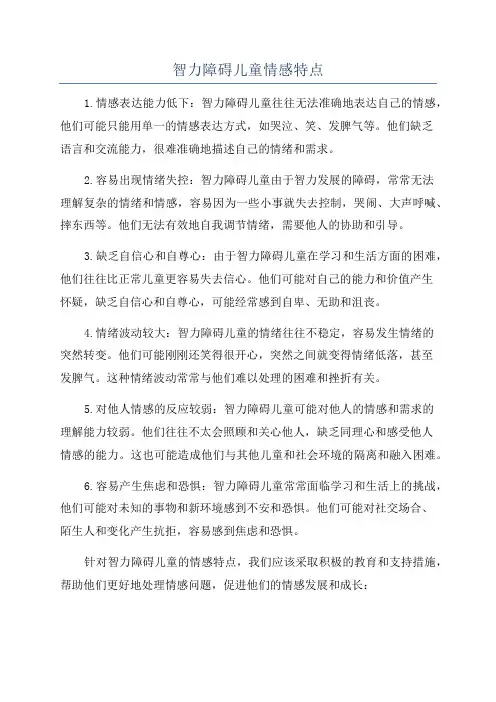 智力障碍儿童情感特点

1.情感表达能力低下：智力障碍儿童往往无法准确地表达自己的情感，他们可能只能用单一的情感表达方式，如哭泣、笑、发脾气等。他们缺乏语言和交流能力，很难准确地描述自己的情绪和需求。

2.容易出现情绪失控：智力障碍儿童由于智力发展的障碍，常常无法理解复杂的情绪和情感，容易因为一些小事就失去控制，哭闹、大声呼喊、摔东西等。他们无法有效地自我调节情绪，需要他人的协助和引导。

3.缺乏自信心和自尊心：由于智力障碍儿童在学习和生活方面的困难，他们往往比正常儿童更容易失去信心。他们可能对自己的能力和价值产生怀疑，缺乏自信心和自尊心，可能经常感到自卑、无助和沮丧。

4.情绪波动较大：智力障碍儿童的情绪往往不稳定，容易发生情绪的突然转变。他们可能刚刚还笑得很开心，突然之间就变得情绪低落，甚至发脾气。这种情绪波动常常与他们难以处理的困难和挫折有关。

5.对他人情感的反应较弱：智力障碍儿童可能对他人的情感和需求的理解能力较弱。他们往往不太会照顾和关心他人，缺乏同理心和感受他人情感的能力。这也可能造成他们与其他儿童和社会环境的隔离和融入困难。

6.容易产生焦虑和恐惧：智力障碍儿童常常面临学习和生活上的挑战，他们可能对未知的事物和新环境感到不安和恐惧。他们可能对社交场合、陌生人和变化产生抗拒，容易感到焦虑和恐惧。

针对智力障碍儿童的情感特点，我们应该采取积极的教育和支持措施，帮助他们更好地处理情感问题，促进他们的情感发展和成长：